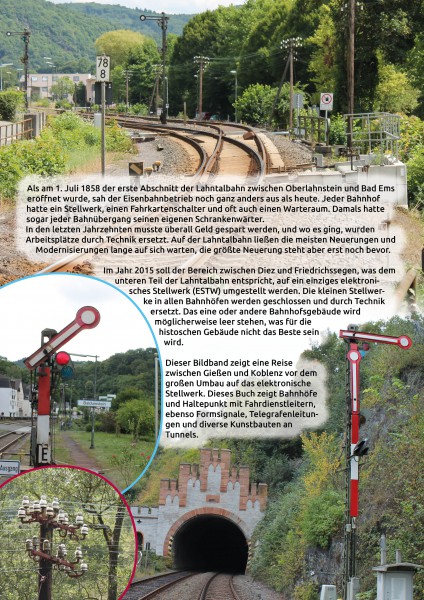 78
8

Als am 1. Juli 1858 der erste Abschnitt der Lahntalbahn zwischen Oberlahnstein und Bad Ems eröffnet wurde, sah der Eisenbahnbetrieb noch ganz anders aus als heute. Jeder Bahnhof hatte ein Stellwerk, einen Fahrkartenschalter und oft auch einen Warteraum. Damals hatte sogar jeder Bahnübergang seinen eigenen Schrankenwärter.

In den letzten Jahrzehnten musste überall Geld gespart werden, und wo es ging, wurden Arbeitsplätze durch Technik ersetzt. Auf der Lahntalbahn ließen die meisten Neuerungen und Modernisierungen lange auf sich warten, die größte Neuerung steht aber erst noch bevor.

Im Jahr 2015 soll der Bereich zwischen Diez und Friedrichssegen, was dem unteren Teil der Lahntalbahn entspricht, auf ein einziges elektronisches Stellwerk (ESTW) umgestellt werden. Die kleinen Stellwerke in allen Bahnhöfen werden geschlossen und durch Technik ersetzt. Das eine oder andere Bahnhofsgebäude wird möglicherweise leer stehen, was für die histoschen Gebäude nicht das Beste sein wird.

Dieser Bildband zeigt eine Reise zwischen Gießen und Koblenz vor dem großen Umbau auf das elektronische Stellwerk. Dieses Buch zeigt Bahnhöfe und Haltepunkt mit Fahrdienstleitern, ebenso Formsignale, Telegrafenleitungen und diverse Kunstbauten an Tunnels.

E